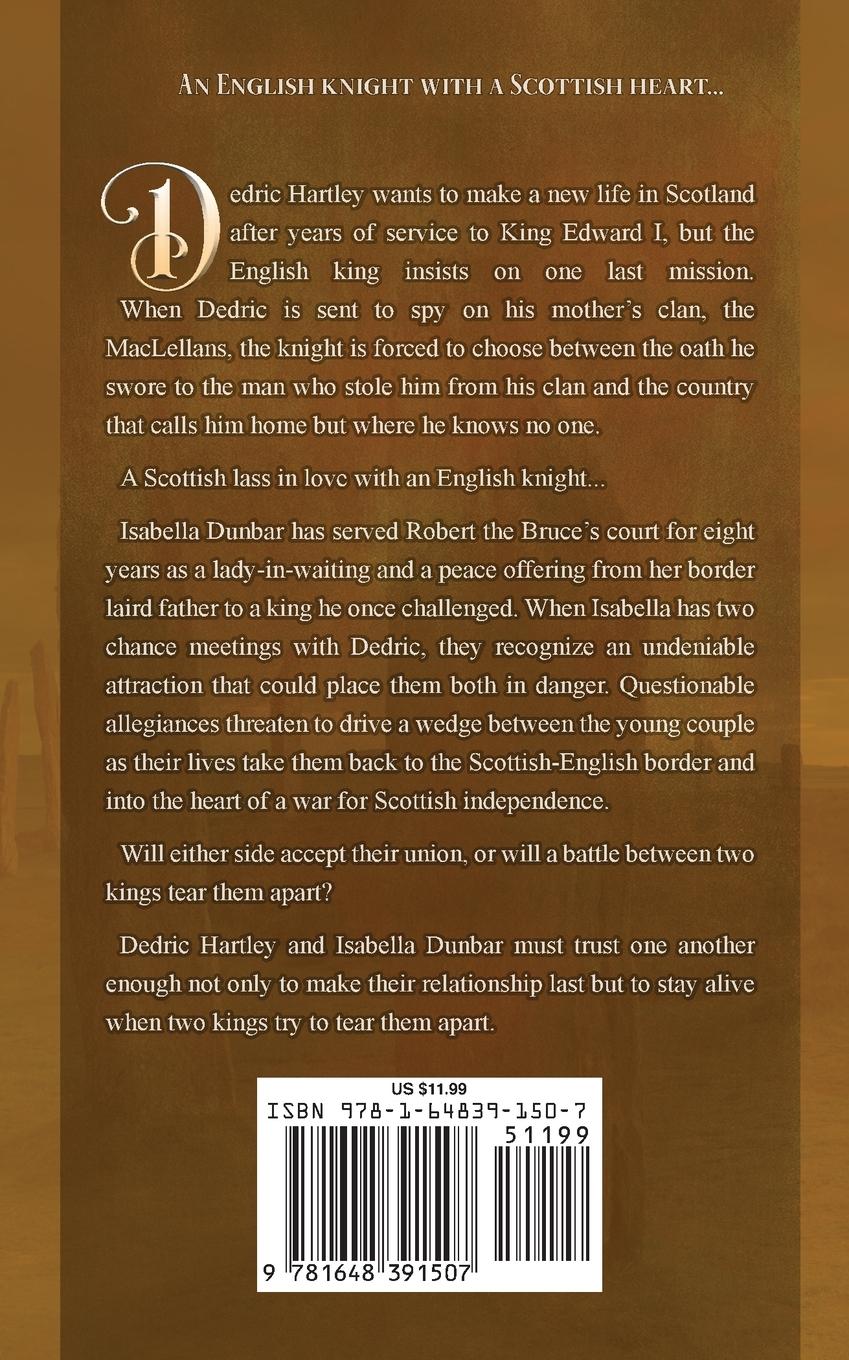 An English knight with a Scottish heart...

Dedric Hartley wants to make a new life in Scotland after years of service to King Edward I, but the English king insists on one last mission. When Dedric is sent to spy on his mother's clan, the MacLellans, the knight is forced to choose between the oath he swore to the man who stole him from his clan and the country that calls him home but where he knows no one.

A Scottish lass in love with an English knight...

Isabella Dunbar has served Robert the Bruce's court for eight years as a lady-in-waiting and a peace offering from her border laird father to a king he once challenged. When Isabella has two chance meetings with Dedric, they recognize an undeniable attraction that could place them both in danger. Questionable allegiances threaten to drive a wedge between the young couple as their lives take them back to the Scottish-English border and into the heart of a war for Scottish independence.

Will either side accept their union, or will a battle between two kings tear them apart?

Dedric Hartley and Isabella Dunbar must trust one another enough not only to make their relationship last but to stay alive when two kings try to tear them apart.

US $11.99
ISBN 978-1-64839-150-7
51199
9 781648 391507